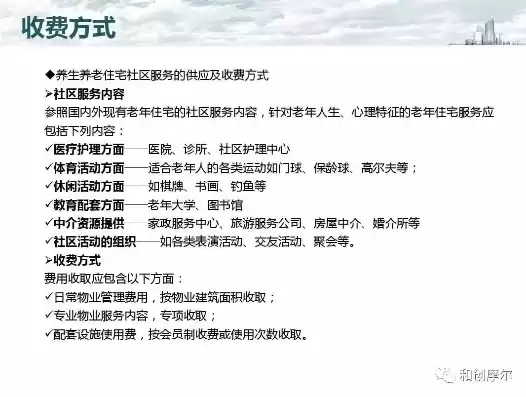 收费方式

◆养生养老住宅社区服务的供应及收费方式

➢社区服务内容

参照国内外现有老年住宅的社区服务内容，针对老年人生、心理特征的老年住宅服务应包括下列内容：

✓医疗护理方面——医院、诊所、社区护理中心

✓体育活动方面——适合老年人的各类运动如门球、保龄球、高尔夫等；

✓休闲活动方面——如棋牌、书画、钓鱼等

✓教育配套方面——老年大学、图书馆

✓中介资源提供——家政服务中心、旅游服务公司、房屋中介、婚介所等

✓社区活动的组织——如各类表演活动、交友活动、聚会等。

➢收费方式

费用收取应包含以下方面：

✓日常物业管理费用，按物业建筑面积收取；

✓专业物业服务内容，专项收取；

✓配套设施使用费，按会员制收费或使用次数收取。

和创摩尔